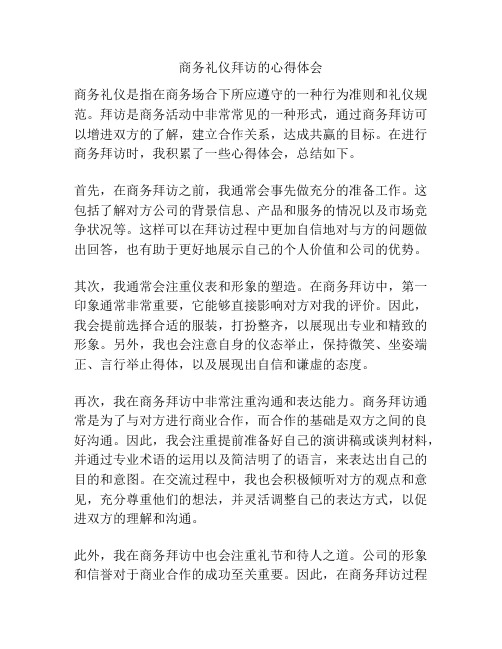 商务礼仪拜访的心得体会

商务礼仪是指在商务场合下所应遵守的一种行为准则和礼仪规范。拜访是商务活动中非常常见的一种形式，通过商务拜访可以增进双方的了解，建立合作关系，达成共赢的目标。在进行商务拜访时，我积累了一些心得体会，总结如下。

首先，在商务拜访之前，我通常会事先做充分的准备工作。这包括了解对方公司的背景信息、产品和服务的情况以及市场竞争状况等。这样可以在拜访过程中更加自信地对与方的问题做出回答，也有助于更好地展示自己的个人价值和公司的优势。

其次，我通常会注重仪表和形象的塑造。在商务拜访中，第一印象通常非常重要，它能够直接影响对方对我的评价。因此，我会提前选择合适的服装，打扮整齐，以展现出专业和精致的形象。另外，我也会注意自身的仪态举止，保持微笑、坐姿端正、言行举止得体，以及展现出自信和谦虚的态度。

再次，我在商务拜访中非常注重沟通和表达能力。商务拜访通常是为了与对方进行商业合作，而合作的基础是双方之间的良好沟通。因此，我会注重提前准备好自己的演讲稿或谈判材料，并通过专业术语的运用以及简洁明了的语言，来表达出自己的目的和意图。在交流过程中，我也会积极倾听对方的观点和意见，充分尊重他们的想法，并灵活调整自己的表达方式，以促进双方的理解和沟通。

此外，我在商务拜访中也会注重礼节和待人之道。公司的形象和信誉对于商业合作的成功至关重要。因此，在商务拜访过程